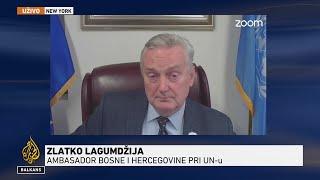 UŽIVO NEW YORK

zoom

ZLATKO LAGUMDŽIJA
AMBASADOR BOSNE I HERCEGOVINE PRI UN-u

BALKANS